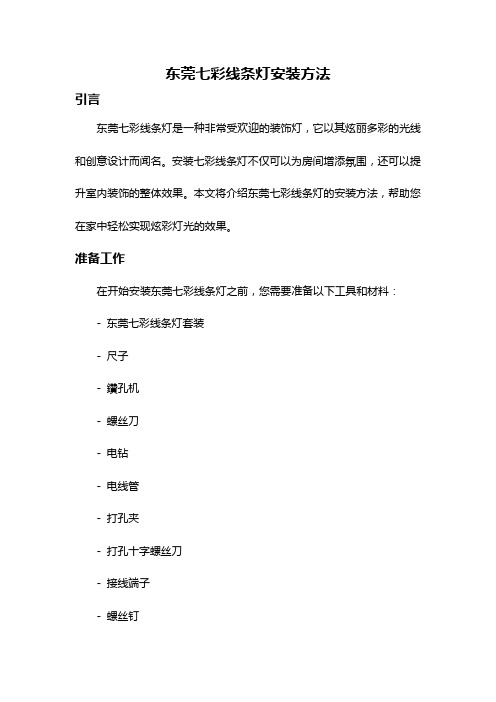 东莞七彩线条灯安装方法

引言

东莞七彩线条灯是一种非常受欢迎的装饰灯，它以其炫丽多彩的光线和创意设计而闻名。安装七彩线条灯不仅可以为房间增添氛围，还可以提升室内装饰的整体效果。本文将介绍东莞七彩线条灯的安装方法，帮助您在家中轻松实现炫彩灯光的效果。

准备工作

在开始安装东莞七彩线条灯之前，您需要准备以下工具和材料：

- 东莞七彩线条灯套装

- 尺子

- 鑽孔机

- 螺丝刀

- 电钻

- 电线管

- 打孔夹

- 打孔十字螺丝刀

- 接线端子

- 螺丝钉